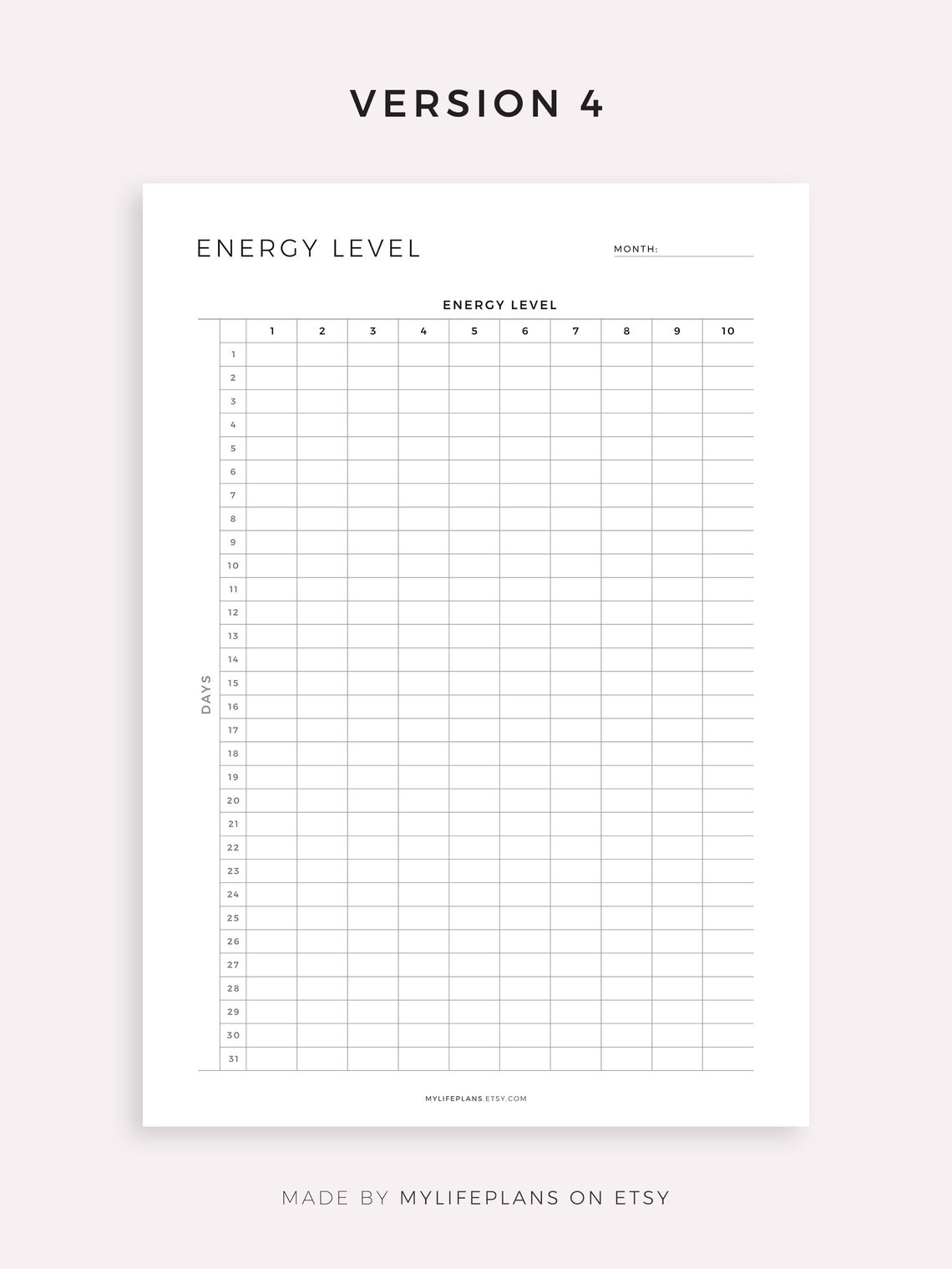 VERSION 4

ENERGY LEVEL

MONTH:

ENERGY LEVEL

DAYS

| | 1 | 2 | 3 | 4 | 5 | 6 | 7 | 8 | 9 | 10 |
|---|---|---|---|---|---|---|---|---|---|---|
| 1 | | | | | | | | | | |
| 2 | | | | | | | | | | |
| 3 | | | | | | | | | | |
| 4 | | | | | | | | | | |
| 5 | | | | | | | | | | |
| 6 | | | | | | | | | | |
| 7 | | | | | | | | | | |
| 8 | | | | | | | | | | |
| 9 | | | | | | | | | | |
| 10 | | | | | | | | | | |
| 11 | | | | | | | | | | |
| 12 | | | | | | | | | | |
| 13 | | | | | | | | | | |
| 14 | | | | | | | | | | |
| 15 | | | | | | | | | | |
| 16 | | | | | | | | | | |
| 17 | | | | | | | | | | |
| 18 | | | | | | | | | | |
| 19 | | | | | | | | | | |
| 20 | | | | | | | | | | |
| 21 | | | | | | | | | | |
| 22 | | | | | | | | | | |
| 23 | | | | | | | | | | |
| 24 | | | | | | | | | | |
| 25 | | | | | | | | | | |
| 26 | | | | | | | | | | |
| 27 | | | | | | | | | | |
| 28 | | | | | | | | | | |
| 29 | | | | | | | | | | |
| 30 | | | | | | | | | | |
| 31 | | | | | | | | | | |

MYLIFEPLANS.ETSY.COM

MADE BY MYLIFEPLANS ON ETSY